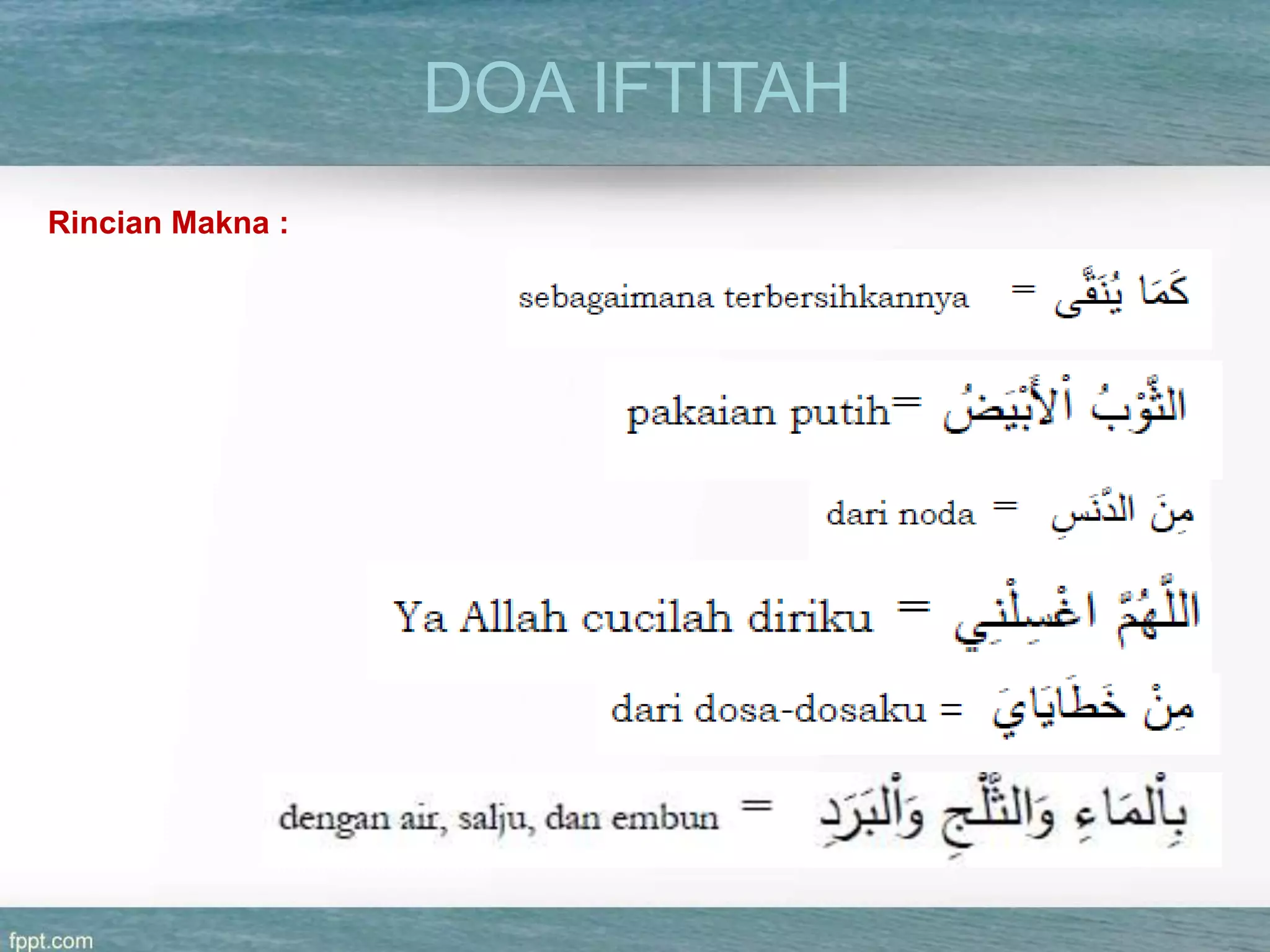 DOA IFTITAH

Rincian Makna :

sebagaimana terbersihkannya = كَمَا يُنَقَّى

pakaian putih= الثَّوْبُ الْأَبْيَضُ

dari noda = مِنَ الدَّنَسِ

Ya Allah cucilah diriku = اللَّهُمَّ اغْسِلْنِي

dari dosa-dosaku = مِنْ خَطَايَايَ

dengan air, salju, dan embun = بِالْمَاءِ وَالثَّلْجِ وَالْبَرَدِ

fppt.com